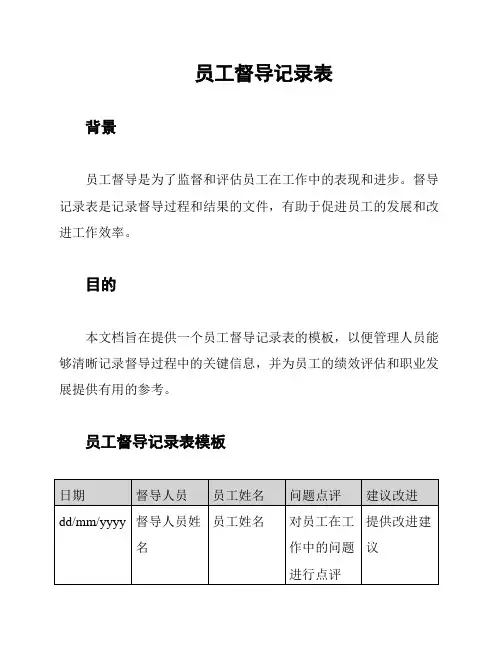 员工督导记录表

背景

员工督导是为了监督和评估员工在工作中的表现和进步。督导记录表是记录督导过程和结果的文件，有助于促进员工的发展和改进工作效率。

目的

本文档旨在提供一个员工督导记录表的模板，以便管理人员能够清晰记录督导过程中的关键信息，并为员工的绩效评估和职业发展提供有用的参考。

员工督导记录表模板

| 日期 | 督导人员 | 员工姓名 | 问题点评 | 建议改进 |
|---|---|---|---|---|
| dd/mm/yyyy | 督导人员姓名 | 员工姓名 | 对员工在工作中的问题进行点评 | 提供改进建议 |